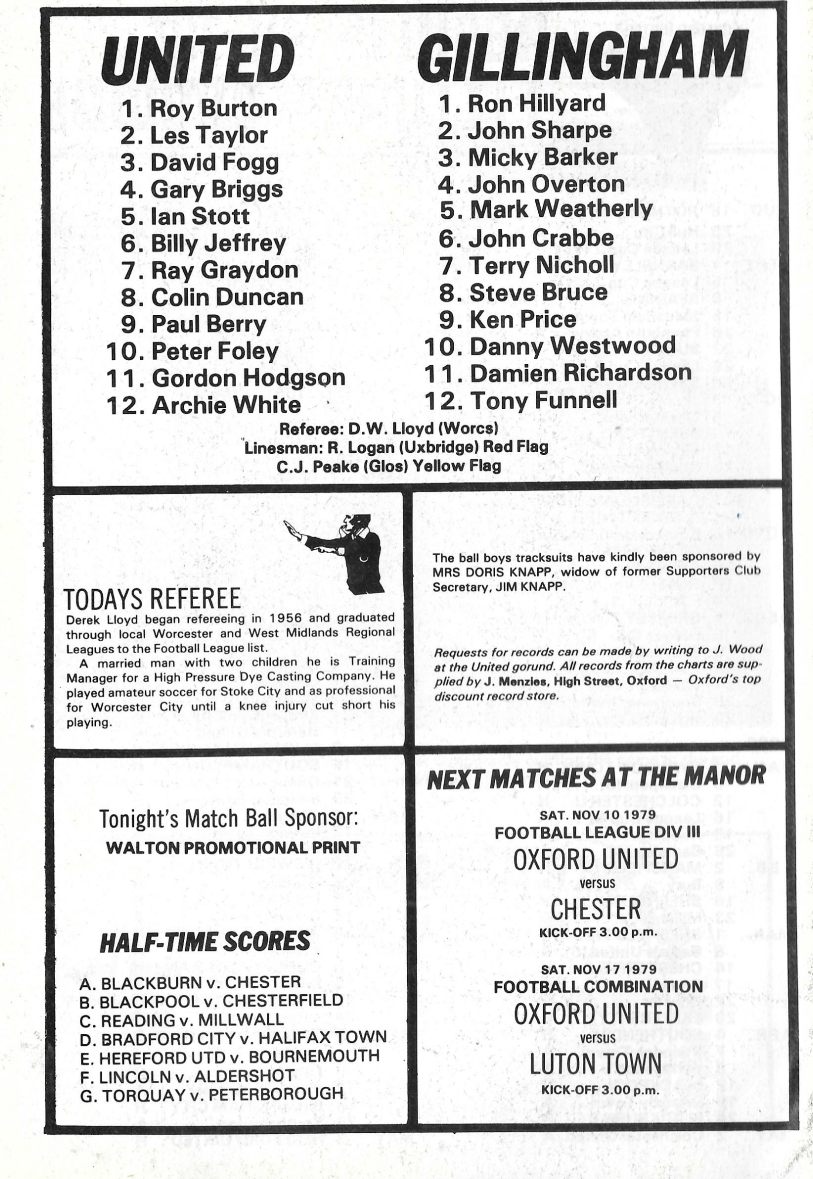 UNITED

1. Roy Burton
2. Les Taylor
3. David Fogg
4. Gary Briggs
5. Ian Stott
6. Billy Jeffrey
7. Ray Graydon
8. Colin Duncan
9. Paul Berry
10. Peter Foley
11. Gordon Hodgson
12. Archie White

GILLINGHAM

1. Ron Hillyard
2. John Sharpe
3. Micky Barker
4. John Overton
5. Mark Weatherly
6. John Crabbe
7. Terry Nicholl
8. Steve Bruce
9. Ken Price
10. Danny Westwood
11. Damien Richardson
12. Tony Funnell

Referee: D.W. Lloyd (Worcs)
Linesman: R. Logan (Uxbridge) Red Flag
C.J. Peake (Glos) Yellow Flag

TODAYS REFEREE
Derek Lloyd began refereeing in 1956 and graduated through local Worcester and West Midlands Regional Leagues to the Football League list.
A married man with two children he is Training Manager for a High Pressure Dye Casting Company. He played amateur soccer for Stoke City and as professional for Worcester City until a knee injury cut short his playing.

The ball boys tracksuits have kindly been sponsored by MRS DORIS KNAPP, widow of former Supporters Club Secretary, JIM KNAPP.

Requests for records can be made by writing to J. Wood at the United gorund. All records from the charts are supplied by J. Menzies, High Street, Oxford — Oxford's top discount record store.

Tonight's Match Ball Sponsor:
WALTON PROMOTIONAL PRINT

HALF-TIME SCORES

A. BLACKBURN v. CHESTER
B. BLACKPOOL v. CHESTERFIELD
C. READING v. MILLWALL
D. BRADFORD CITY v. HALIFAX TOWN
E. HEREFORD UTD v. BOURNEMOUTH
F. LINCOLN v. ALDERSHOT
G. TORQUAY v. PETERBOROUGH

NEXT MATCHES AT THE MANOR

SAT. NOV 10 1979
FOOTBALL LEAGUE DIV III
OXFORD UNITED
versus
CHESTER
KICK-OFF 3.00 p.m.

SAT. NOV 17 1979
FOOTBALL COMBINATION
OXFORD UNITED
versus
LUTON TOWN
KICK-OFF 3.00 p.m.